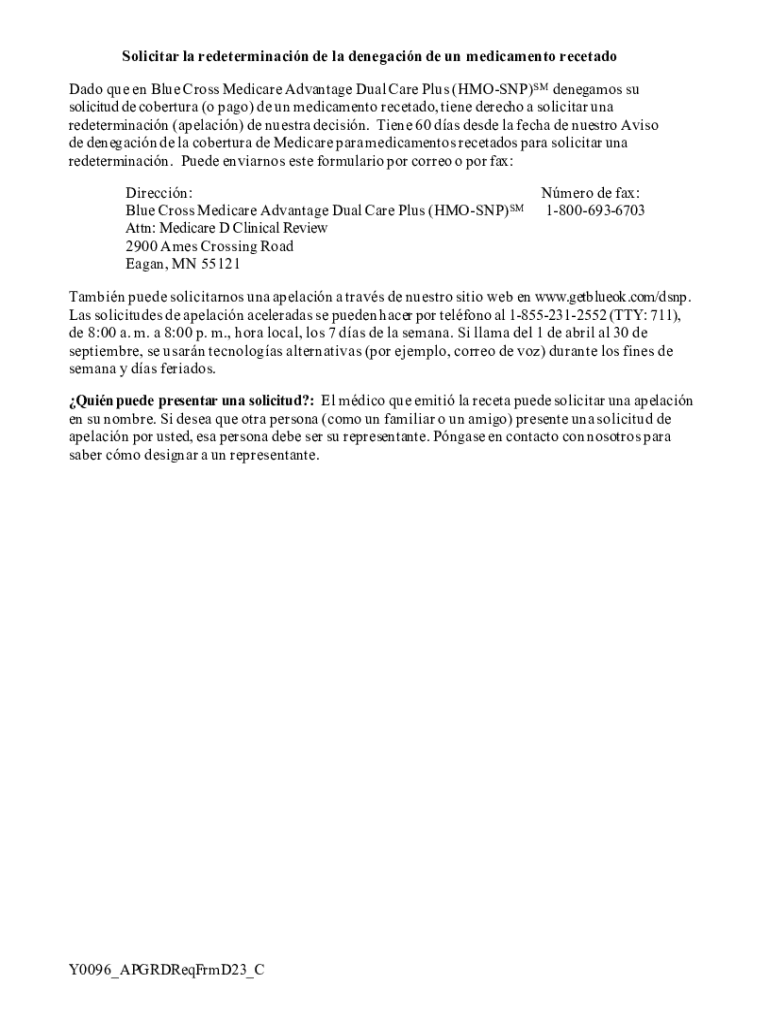 Solicitar la redeterminación de la denegación de un medicamento recetado

Dado que en Blue Cross Medicare Advantage Dual Care Plus (HMO-SNP)$^{SM}$ denegamos su solicitud de cobertura (o pago) de un medicamento recetado, tiene derecho a solicitar una redeterminación (apelación) de nuestra decisión. Tiene 60 días desde la fecha de nuestro Aviso de denegación de la cobertura de Medicare para medicamentos recetados para solicitar una redeterminación. Puede enviarnos este formulario por correo o por fax:

Dirección:
Blue Cross Medicare Advantage Dual Care Plus (HMO-SNP)$^{SM}$
Attn: Medicare D Clinical Review
2900 Ames Crossing Road
Eagan, MN 55121

Número de fax:
1-800-693-6703

También puede solicitarnos una apelación a través de nuestro sitio web en www.getblueok.com/dsnp. Las solicitudes de apelación aceleradas se pueden hacer por teléfono al 1-855-231-2552 (TTY: 711), de 8:00 a. m. a 8:00 p. m., hora local, los 7 días de la semana. Si llama del 1 de abril al 30 de septiembre, se usarán tecnologías alternativas (por ejemplo, correo de voz) durante los fines de semana y días feriados.

¿Quién puede presentar una solicitud?: El médico que emitió la receta puede solicitar una apelación en su nombre. Si desea que otra persona (como un familiar o un amigo) presente una solicitud de apelación por usted, esa persona debe ser su representante. Póngase en contacto con nosotros para saber cómo designar a un representante.

Y0096_APGRDReqFrmD23_C